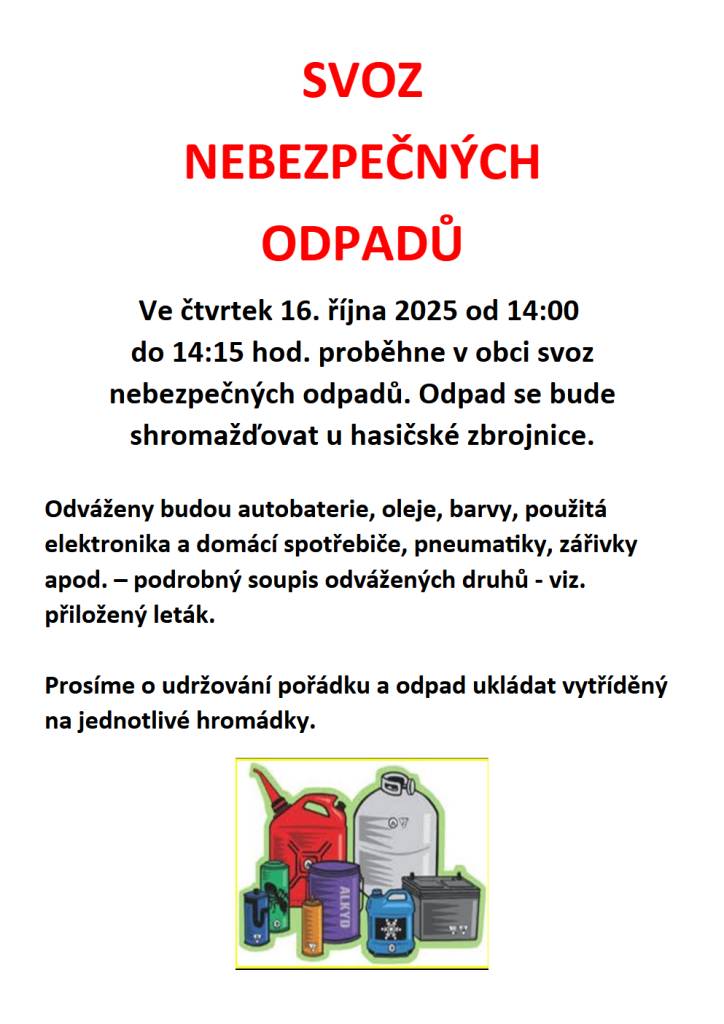 SVOZ
NEBEZPEČNÝCH
ODPADŮ

Ve čtvrtek 16. října 2025 od 14:00 do 14:15 hod. proběhne v obci svoz nebezpečných odpadů. Odpad se bude shromažďovat u hasičské zbrojnice.

Odváženy budou autobaterie, oleje, barvy, použitá elektronika a domácí spotřebiče, pneumatiky, zářivky apod. – podrobný soupis odvážených druhů - viz. přiložený leták.

Prosíme o udržování pořádku a odpad ukládat vytříděný na jednotlivé hromádky.

ALKYD